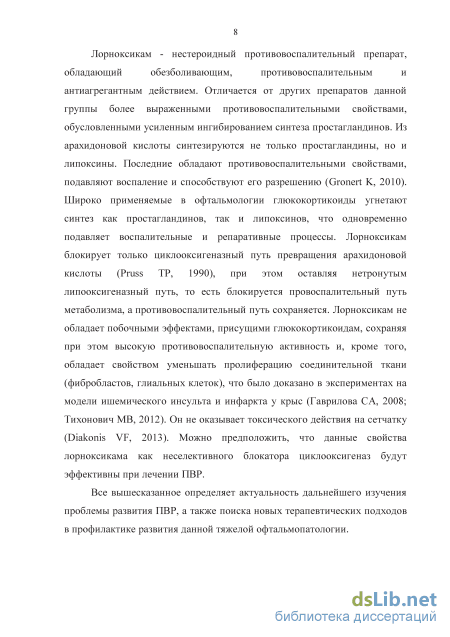 8

Лорноксикам - нестероидный противовоспалительный препарат, обладающий обезболивающим, противовоспалительным и антиагрегантным действием. Отличается от других препаратов данной группы более выраженными противовоспалительными свойствами, обусловленными усиленным ингибированием синтеза простагландинов. Из арахидоновой кислоты синтезируются не только простагландины, но и липоксины. Последние обладают противовоспалительными свойствами, подавляют воспаление и способствуют его разрешению (Gronert K, 2010). Широко применяемые в офтальмологии глюкокортикоиды угнетают синтез как простагландинов, так и липоксинов, что одновременно подавляет воспалительные и репаративные процессы. Лорноксикам блокирует только циклооксигеназный путь превращения арахидоновой кислоты (Pruss TP, 1990), при этом оставляя нетронутым липооксигеназный путь, то есть блокируется провоспалительный путь метаболизма, а противовоспалительный путь сохраняется. Лорноксикам не обладает побочными эффектами, присущими глюкокортикоидам, сохраняя при этом высокую противовоспалительную активность и, кроме того, обладает свойством уменьшать пролиферацию соединительной ткани (фибробластов, глиальных клеток), что было доказано в экспериментах на модели ишемического инсульта и инфаркта у крыс (Гаврилова СА, 2008; Тихонович МВ, 2012). Он не оказывает токсического действия на сетчатку (Diakonis VF, 2013). Можно предположить, что данные свойства лорноксикама как неселективного блокатора циклооксигеназ будут эффективны при лечении ПВР.

Все вышесказанное определяет актуальность дальнейшего изучения проблемы развития ПВР, а также поиска новых терапевтических подходов в профилактике развития данной тяжелой офтальмопатологии.

dsLib.net
библиотека диссертаций